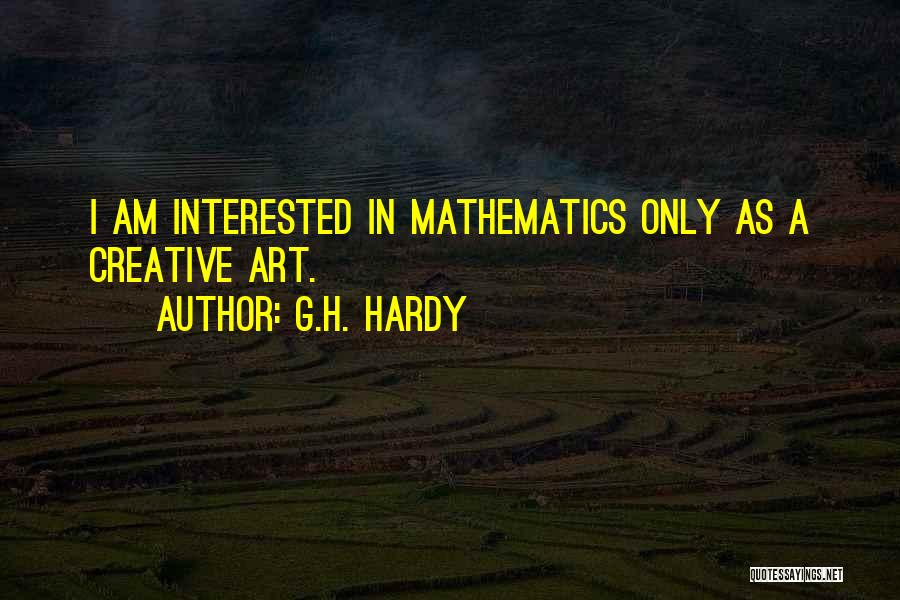 I AM INTERESTED IN MATHEMATICS ONLY AS A CREATIVE ART.

AUTHOR: G.H. HARDY

QUOTESSAYINGS.NET